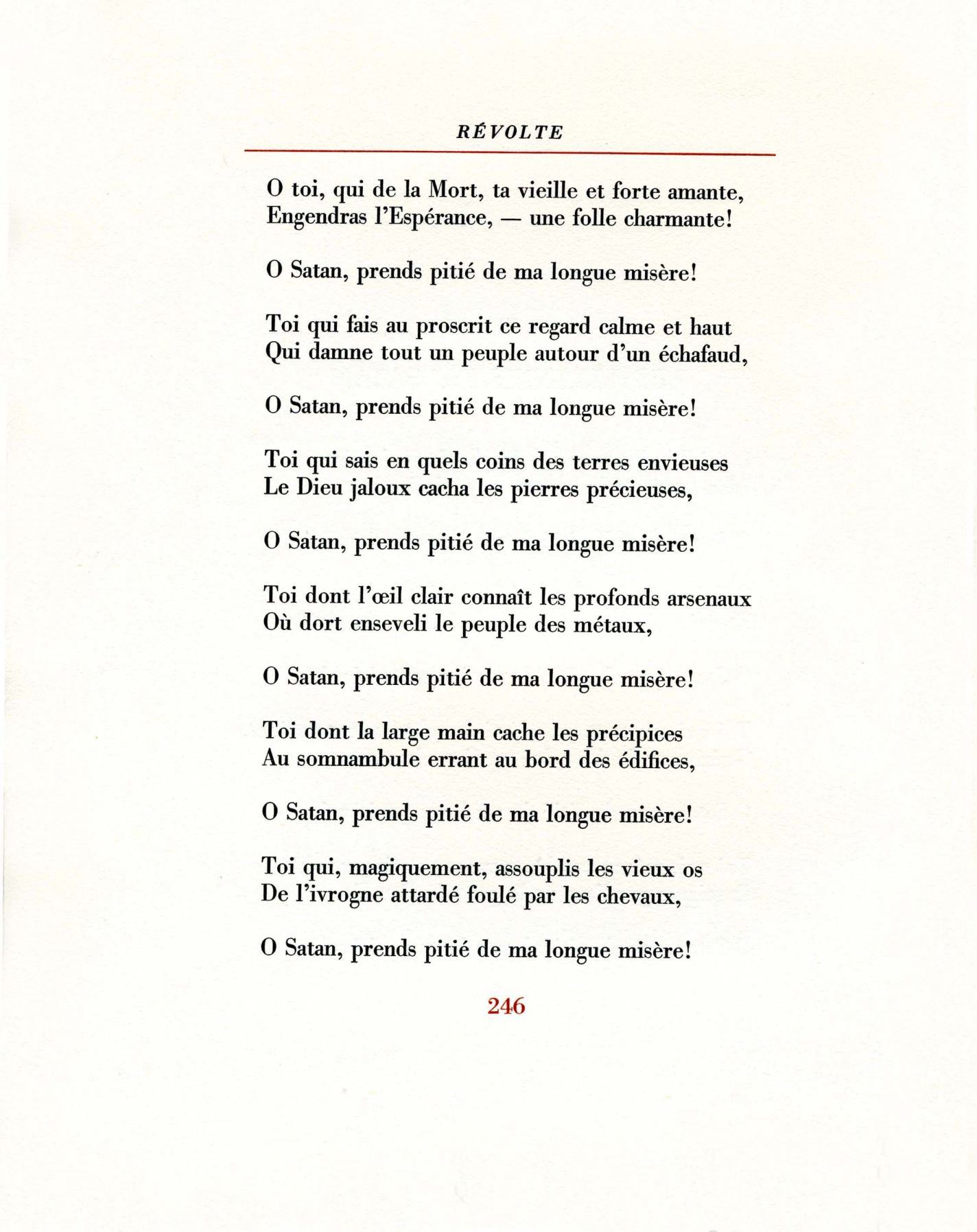 RÉVOLTE

O toi, qui de la Mort, ta vieille et forte amante,
Engendras l'Espérance, — une folle charmante!

O Satan, prends pitié de ma longue misère!

Toi qui fais au proscrit ce regard calme et haut
Qui damne tout un peuple autour d'un échafaud,

O Satan, prends pitié de ma longue misère!

Toi qui sais en quels coins des terres envieuses
Le Dieu jaloux cacha les pierres précieuses,

O Satan, prends pitié de ma longue misère!

Toi dont l'œil clair connaît les profonds arsenaux
Où dort enseveli le peuple des métaux,

O Satan, prends pitié de ma longue misère!

Toi dont la large main cache les précipices
Au somnambule errant au bord des édifices,

O Satan, prends pitié de ma longue misère!

Toi qui, magiquement, assouplis les vieux os
De l'ivrogne attardé foulé par les chevaux,

O Satan, prends pitié de ma longue misère!

246